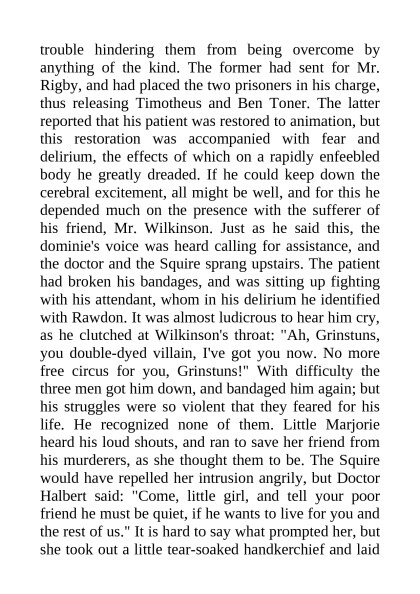 trouble hindering them from being overcome by anything of the kind. The former had sent for Mr. Rigby, and had placed the two prisoners in his charge, thus releasing Timotheus and Ben Toner. The latter reported that his patient was restored to animation, but this restoration was accompanied with fear and delirium, the effects of which on a rapidly enfeebled body he greatly dreaded. If he could keep down the cerebral excitement, all might be well, and for this he depended much on the presence with the sufferer of his friend, Mr. Wilkinson. Just as he said this, the dominie's voice was heard calling for assistance, and the doctor and the Squire sprang upstairs. The patient had broken his bandages, and was sitting up fighting with his attendant, whom in his delirium he identified with Rawdon. It was almost ludicrous to hear him cry, as he clutched at Wilkinson's throat: "Ah, Grinstuns, you double-dyed villain, I've got you now. No more free circus for you, Grinstuns!" With difficulty the three men got him down, and bandaged him again; but his struggles were so violent that they feared for his life. He recognized none of them. Little Marjorie heard his loud shouts, and ran to save her friend from his murderers, as she thought them to be. The Squire would have repelled her intrusion angrily, but Doctor Halbert said: "Come, little girl, and tell your poor friend he must be quiet, if he wants to live for you and the rest of us." It is hard to say what prompted her, but she took out a little tear-soaked handkerchief and laid